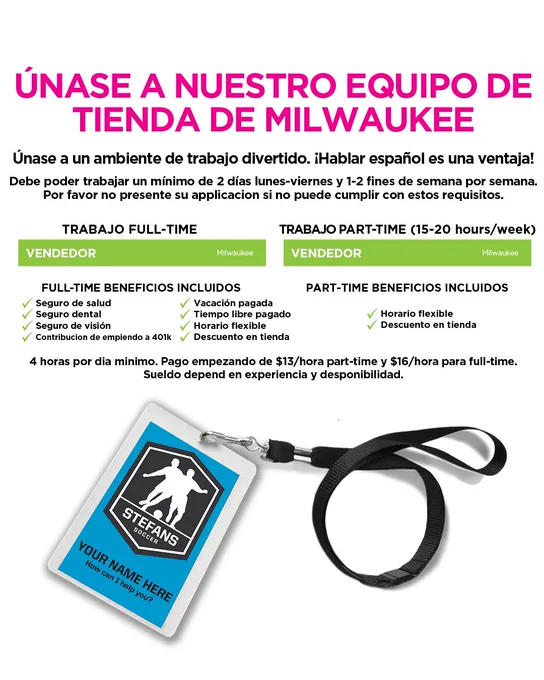 ÚNASE A NUESTRO EQUIPO DE TIENDA DE MILWAUKEE

Únase a un ambiente de trabajo divertido. ¡Hablar español es una ventaja!

Debe poder trabajar un mínimo de 2 días lunes-viernes y 1-2 fines de semana por semana. Por favor no presente su applicacion si no puede cumplir con estos requisitos.

TRABAJO FULL-TIME

VENDEDOR Milwaukee

FULL-TIME BENEFICIOS INCLUIDOS

✓ Seguro de salud
✓ Seguro dental
✓ Seguro de visión
✓ Contribucion de empiendo a 401k

✓ Vacación pagada
✓ Tiempo libre pagado
✓ Horario flexible
✓ Descuento en tienda

TRABAJO PART-TIME (15-20 hours/week)

VENDEDOR Milwaukee

PART-TIME BENEFICIOS INCLUIDOS

✓ Horario flexible
✓ Descuento en tienda

4 horas por dia minimo. Pago empezando de $13/hora part-time y $16/hora para full-time. Sueldo depend en experiencia y desponibilidad.

STEFANS
SOCCER

YOUR NAME HERE
How can I help you?